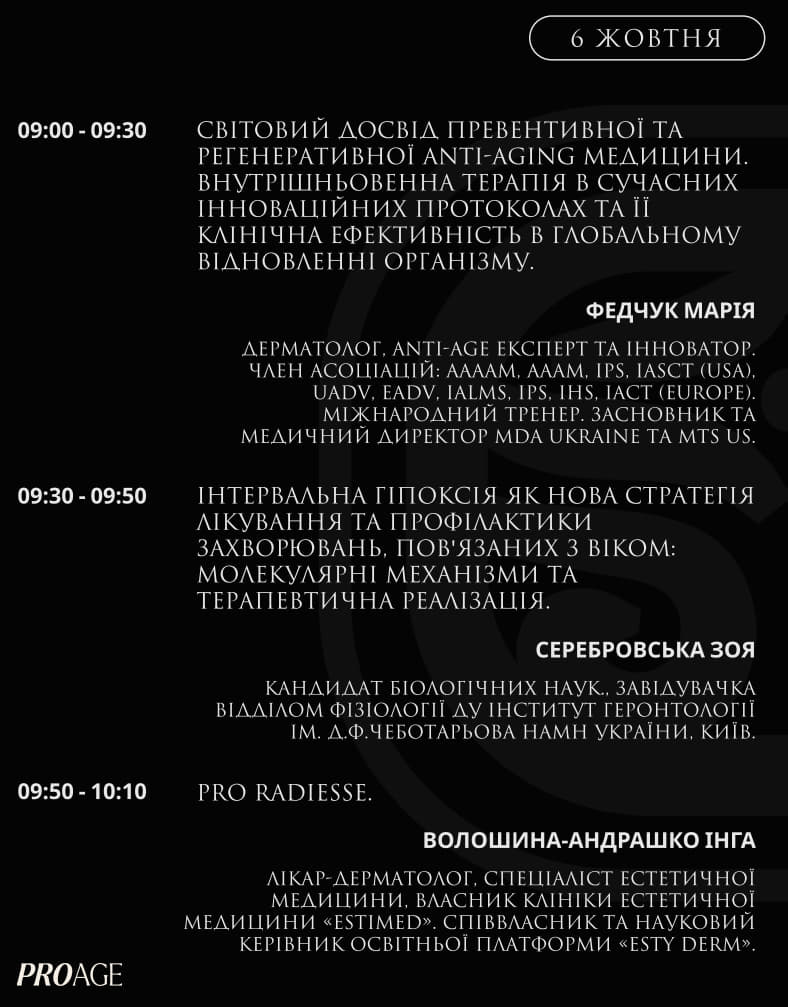 6 ЖОВТНЯ

09:00 - 09:30

СВІТОВИЙ ДОСВІД ПРЕВЕНТИВНОЇ ТА РЕГЕНЕРАТИВНОЇ ANTI-AGING МЕДИЦИНИ. ВНУТРІШНЬОВЕННА ТЕРАПІЯ В СУЧАСНИХ ІННОВАЦІЙНИХ ПРОТОКОЛАХ ТА ЇЇ КЛІНІЧНА ЕФЕКТИВНІСТЬ В ГЛОБАЛЬНОМУ ВІДНОВЛЕННІ ОРГАНІЗМУ.

ФЕДЧУК МАРІЯ

ДЕРМАТОЛОГ, ANTI-AGE ЕКСПЕРТ ТА ІННОВАТОР. ЧЛЕН АСОЦІАЦІЙ: AAAAM, AAAM, IPS, IASCT (USA), UADV, EADV, IALMS, IPS, IHS, IACT (EUROPE). МІЖНАРОДНИЙ ТРЕНЕР. ЗАСНОВНИК ТА МЕДИЧНИЙ ДИРЕКТОР MDA UKRAINE ТА MTS US.

09:30 - 09:50

ІНТЕРВАЛЬНА ГІПОКСІЯ ЯК НОВА СТРАТЕГІЯ ЛІКУВАННЯ ТА ПРОФІЛАКТИКИ ЗАХВОРЮВАНЬ, ПОВ'ЯЗАНИХ З ВІКОМ: МОЛЕКУЛЯРНІ МЕХАНІЗМИ ТА ТЕРАПЕВТИЧНА РЕАЛІЗАЦІЯ.

СЕРЕБРОВСЬКА ЗОЯ

КАНДИДАТ БІОЛОГІЧНИХ НАУК., ЗАВІДУВАЧКА ВІДДІЛОМ ФІЗІОЛОГІЇ ДУ ІНСТИТУТ ГЕРОНТОЛОГІЇ ІМ. Д.Ф.ЧЕБОТАРЬОВА НАМН УКРАЇНИ, КИЇВ.

09:50 - 10:10

PRO RADIESSE.

ВОЛОШИНА-АНДРАШКО ІНГА

ЛІКАР-ДЕРМАТОЛОГ, СПЕЦІАЛІСТ ЕСТЕТИЧНОЇ МЕДИЦИНИ, ВЛАСНИК КЛІНІКИ ЕСТЕТИЧНОЇ МЕДИЦИНИ «ESTIMED». СПІВВЛАСНИК ТА НАУКОВИЙ КЕРІВНИК ОСВІТНЬОЇ ПЛАТФОРМИ «ESTY DERM».

PROAGE